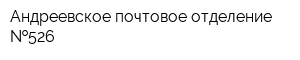 Андреевское почтовое отделение №526